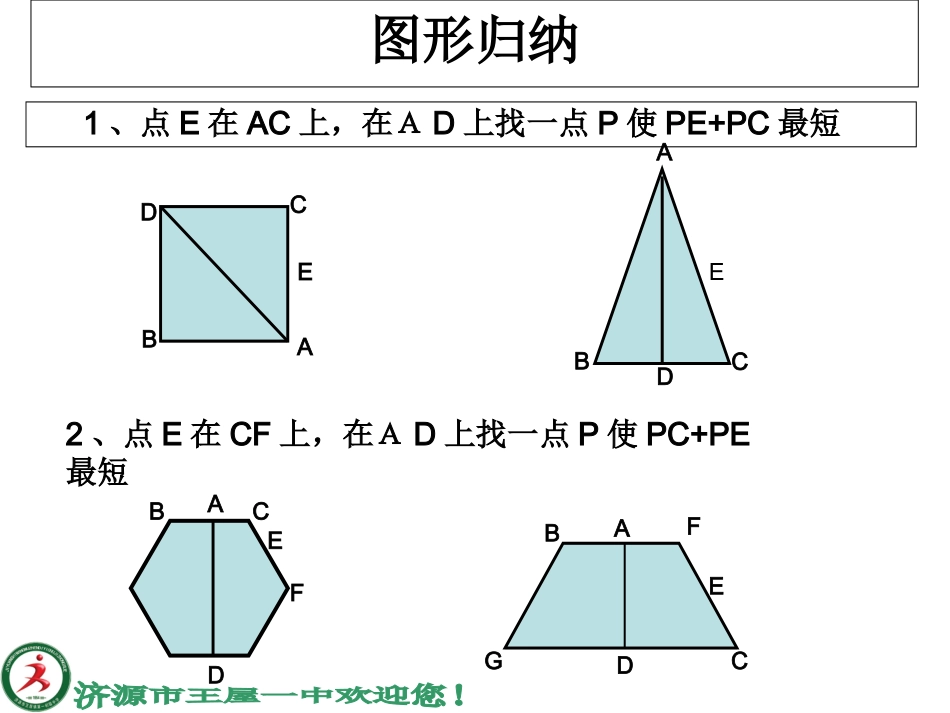 图形归纳

1、点 E 在 AC 上，在 A D 上找一点 P 使 PE+PC 最短

D C E B A

A E B D C

2、点 E 在 CF 上，在 A D 上找一点 P 使 PC+PE 最短

B A C E F D

B A F E G D C

济源市王屋一中欢迎您！